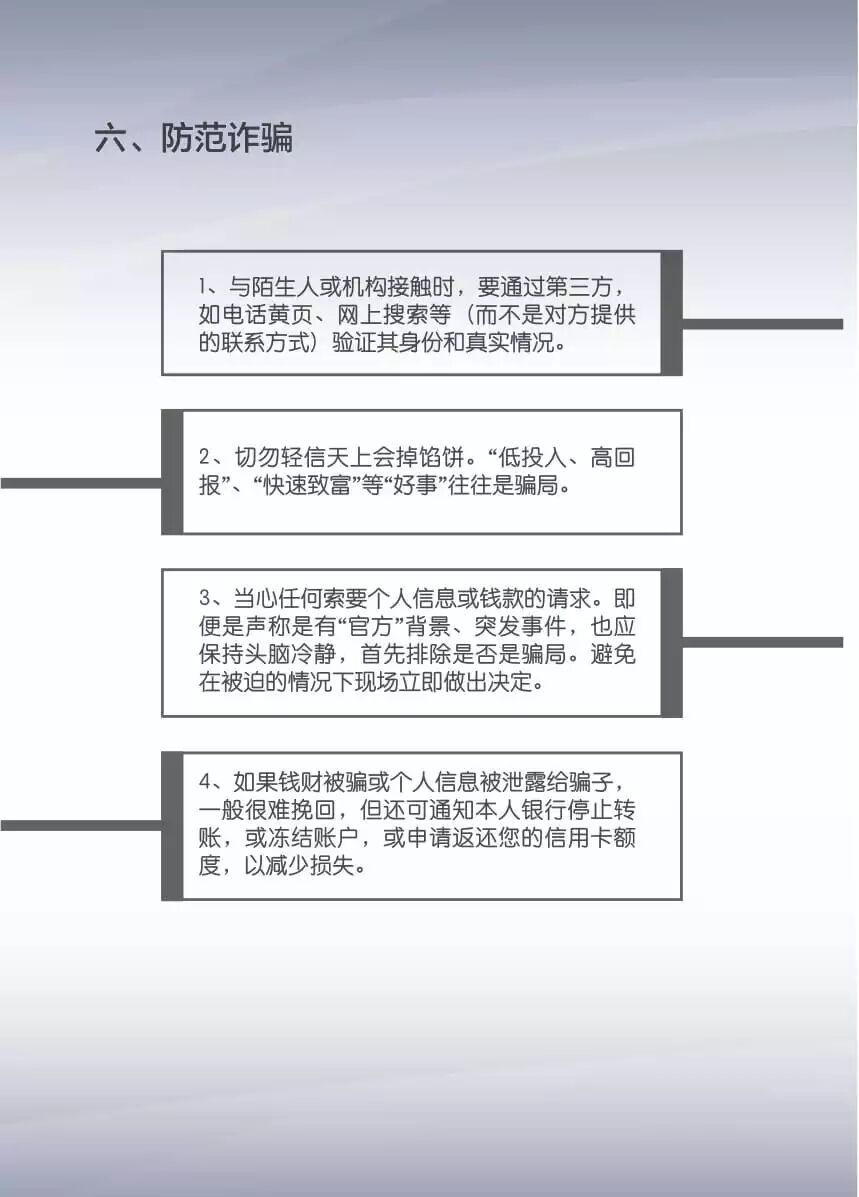 六、防范诈骗

1、与陌生人或机构接触时，要通过第三方，如电话黄页、网上搜索等（而不是对方提供的联系方式）验证其身份和真实情况。

2、切勿轻信天上会掉馅饼。“低投人、高回报”、“快速致富”等“好事”往往是骗局。

3、当心任何索要个人信息或钱款的请求。即便是声称是有“官方”背景、突发事件，也应保持头脑冷静，首先排除是否是骗局。避免在被迫的情况下现场立即做出决定。

4、如果钱财被骗或个人信息被泄露给骗子，一般很难挽回，但还可通知本人银行停止转账，或冻结账户，或申请返还您的信用卡额度，以减少损失。